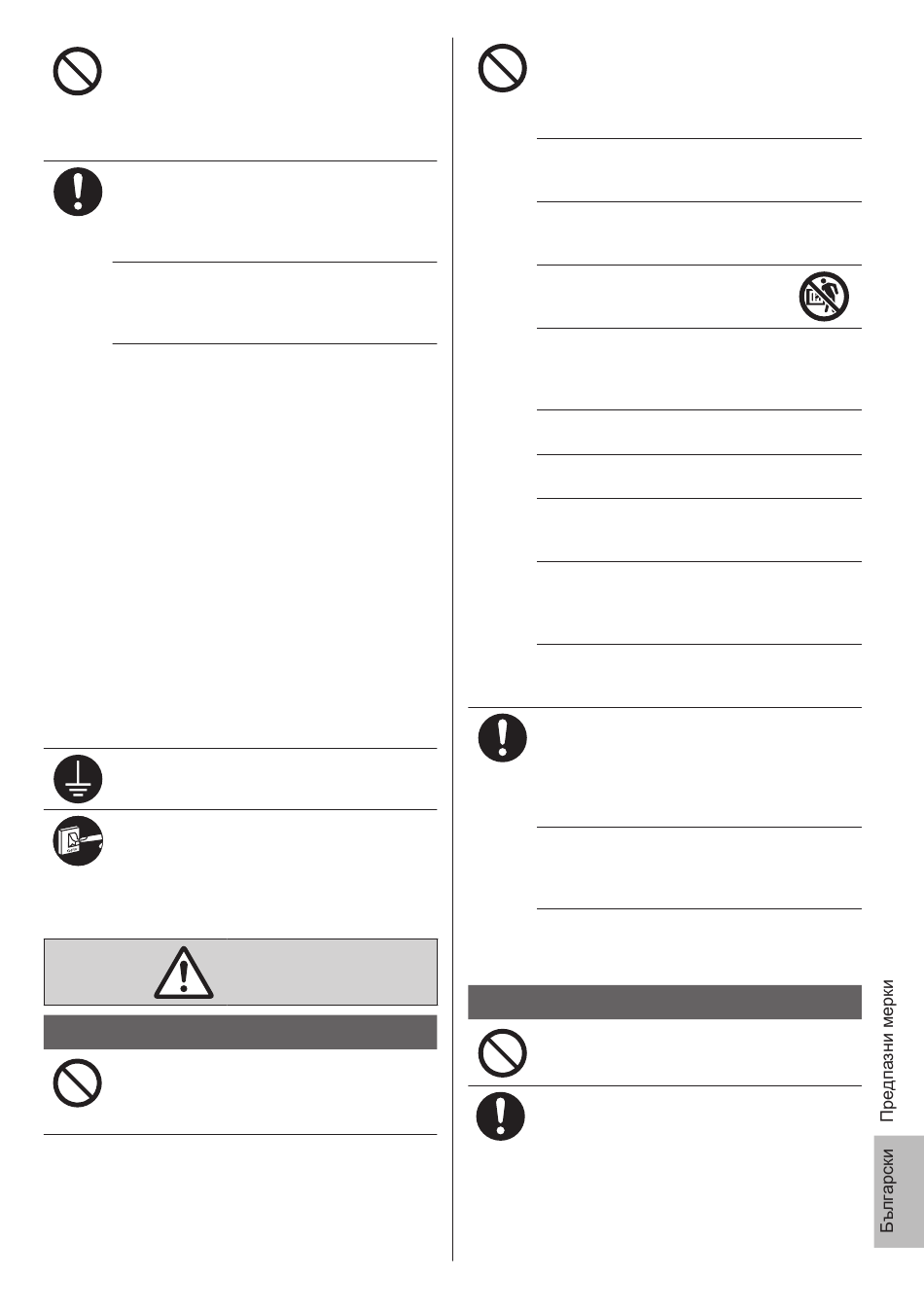 Предпазни мерки

Български